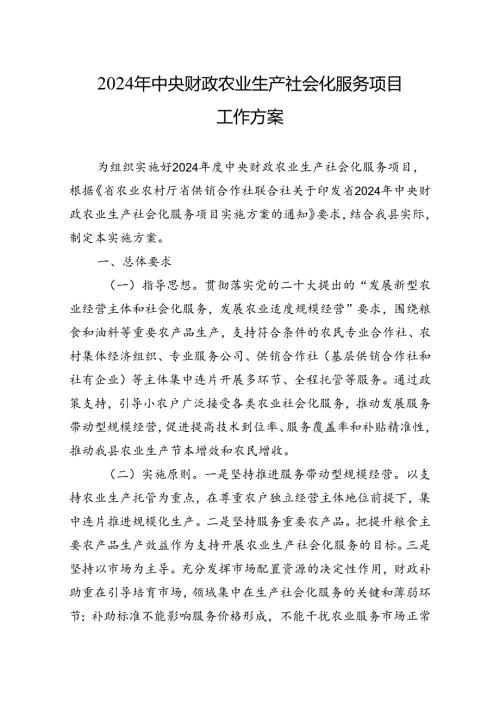 2024年中央财政农业生产社会化服务项目

工作方案

为组织实施好2024年度中央财政农业生产社会化服务项目，根据《省农业农村厅省供销合作社联合社关于印发省2024年中央财政农业生产社会化服务项目实施方案的通知》要求，结合我县实际，制定本实施方案。

一、总体要求

（一）指导思想。贯彻落实党的二十大提出的“发展新型农业经营主体和社会化服务，发展农业适度规模经营”要求，围绕粮食和油料等重要农产品生产，支持符合条件的农民专业合作社、农村集体经济组织、专业服务公司、供销合作社（基层供销合作社和社有企业）等主体集中连片开展多环节、全程托管等服务。通过政策支持，引导小农户广泛接受各类农业社会化服务，推动发展服务带动型规模经营，促进提高技术到位率、服务覆盖率和补贴精准性，推动我县农业生产节本增效和农民增收。

（二）实施原则。一是坚持推进服务带动型规模经营。以支持农业生产托管为重点，在尊重农户独立经营主体地位前提下，集中连片推进规模化生产。二是坚持服务重要农产品。把提升粮食主要农产品生产效益作为支持开展农业生产社会化服务的目标。三是坚持以市场为主导。充分发挥市场配置资源的决定性作用，财政补助重在引导培育市场，领域集中在生产社会化服务的关键和薄弱环节；补助标准不能影响服务价格形成，不能干扰农业服务市场正常